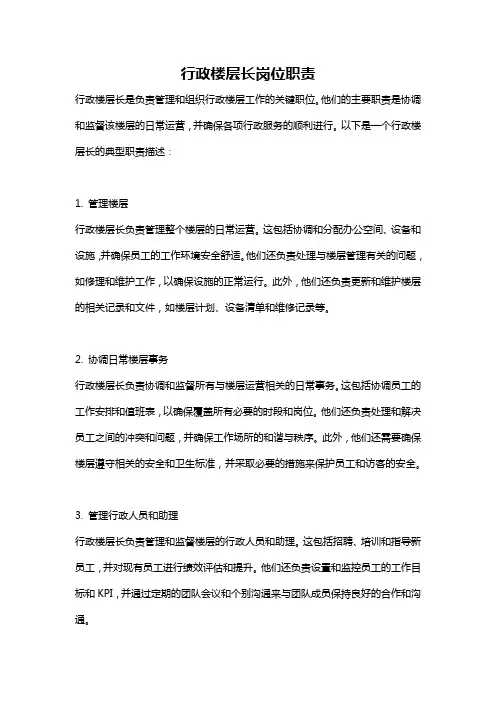 行政楼层长岗位职责

行政楼层长是负责管理和组织行政楼层工作的关键职位。他们的主要职责是协调和监督该楼层的日常运营，并确保各项行政服务的顺利进行。以下是一个行政楼层长的典型职责描述：

1. 管理楼层

行政楼层长负责管理整个楼层的日常运营。这包括协调和分配办公空间、设备和设施，并确保员工的工作环境安全舒适。他们还负责处理与楼层管理有关的问题，如修理和维护工作，以确保设施的正常运行。此外，他们还负责更新和维护楼层的相关记录和文件，如楼层计划、设备清单和维修记录等。

2. 协调日常楼层事务

行政楼层长负责协调和监督所有与楼层运营相关的日常事务。这包括协调员工的工作安排和值班表，以确保覆盖所有必要的时段和岗位。他们还负责处理和解决员工之间的冲突和问题，并确保工作场所的和谐与秩序。此外，他们还需要确保楼层遵守相关的安全和卫生标准，并采取必要的措施来保护员工和访客的安全。

3. 管理行政人员和助理

行政楼层长负责管理和监督楼层的行政人员和助理。这包括招聘、培训和指导新员工，并对现有员工进行绩效评估和提升。他们还负责设置和监控员工的工作目标和 KPI，并通过定期的团队会议和个别沟通来与团队成员保持良好的合作和沟通。